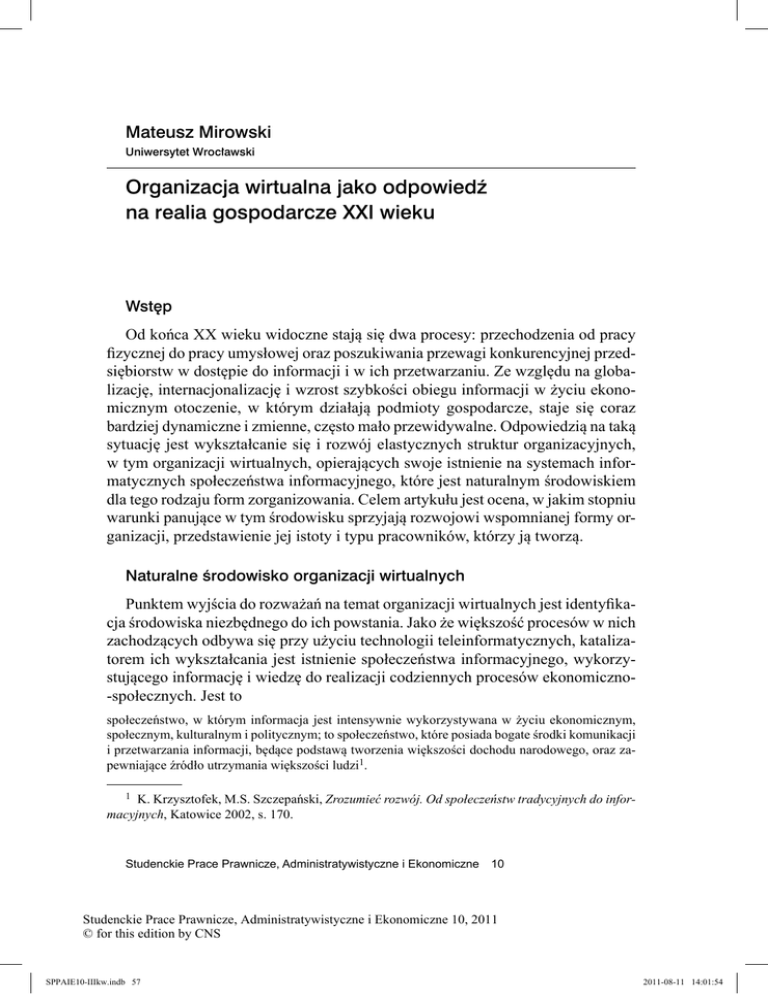 Mateusz Mirowski
Uniwersytet Wrocławski

Organizacja wirtualna jako odpowiedź na realia gospodarcze XXI wieku

Wstęp

Od końca XX wieku widoczne stają się dwa procesy: przechodzenia od pracy fizycznej do pracy umysłowej oraz poszukiwania przewagi konkurencyjnej przedsiębiorstw w dostępie do informacji i w ich przetwarzaniu. Ze względu na globalizację, internacjonalizację i wzrost szybkości obiegu informacji w życiu ekonomicznym otoczenie, w którym działają podmioty gospodarcze, staje się coraz bardziej dynamiczne i zmienne, często mało przewidywalne. Odpowiedzią na taką sytuację jest wykształcanie się i rozwój elastycznych struktur organizacyjnych, w tym organizacji wirtualnych, opierających swoje istnienie na systemach informatycznych społeczeństwa informacyjnego, które jest naturalnym środowiskiem dla tego rodzaju form zorganizowania. Celem artykułu jest ocena, w jakim stopniu warunki panujące w tym środowisku sprzyjają rozwojowi wspomnianej formy organizacji, przedstawienie jej istoty i typu pracowników, którzy ją tworzą.

Naturalne środowisko organizacji wirtualnych

Punktem wyjścia do rozważań na temat organizacji wirtualnych jest identyfikacja środowiska niezbędnego do ich powstania. Jako że większość procesów w nich zachodzących odbywa się przy użyciu technologii teleinformatycznych, katalizatorem ich wykształcania jest istnienie społeczeństwa informacyjnego, wykorzystującego informację i wiedzę do realizacji codziennych procesów ekonomiczno-społecznych. Jest to

społeczeństwo, w którym informacja jest intensywnie wykorzystywana w życiu ekonomicznym, społecznym, kulturalnym i politycznym; to społeczeństwo, które posiada bogate środki komunikacji i przetwarzania informacji, będące podstawą tworzenia większości dochodu narodowego, oraz zapewniające źródło utrzymania większości ludzi$^1$.

$^1$ K. Krzysztofek, M.S. Szczepański, Zrozumieć rozwój. Od społeczeństw tradycyjnych do informacyjnych, Katowice 2002, s. 170.

Studenckie Prace Prawnicze, Administratywistyczne i Ekonomiczne 10

Studenckie Prace Prawnicze, Administratywistyczne i Ekonomiczne 10, 2011
© for this edition by CNS

SPPAIE10-IIIkw.indb 57

2011-08-11 14:01:54